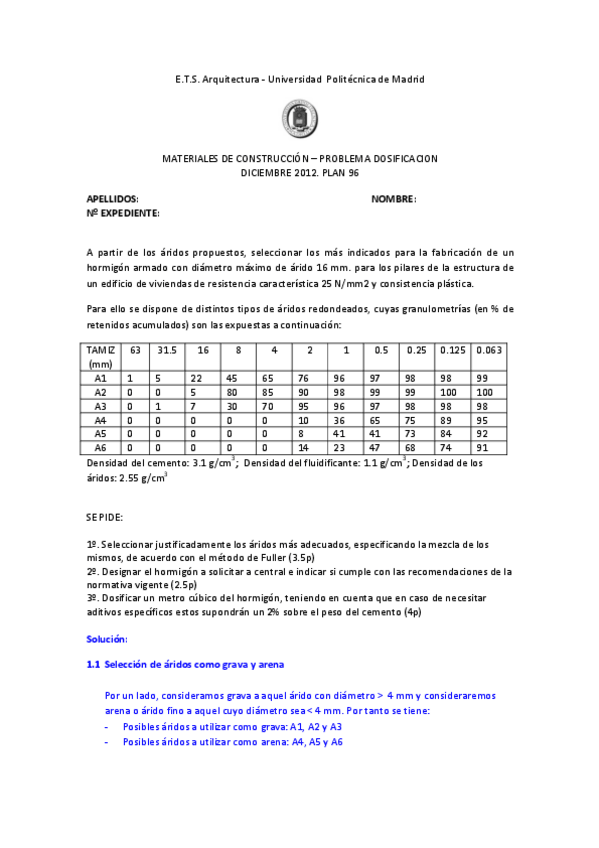 E.T.S. Arquitectura - Universidad Politécnica de Madrid

MATERIALES DE CONSTRUCCIÓN – PROBLEMA DOSIFICACION
DICIEMBRE 2012. PLAN 96

APELLIDOS: NOMBRE:
Nº EXPEDIENTE:

A partir de los áridos propuestos, seleccionar los más indicados para la fabricación de un hormigón armado con diámetro máximo de árido 16 mm. para los pilares de la estructura de un edificio de viviendas de resistencia característica 25 N/mm2 y consistencia plástica.

Para ello se dispone de distintos tipos de áridos redondeados, cuyas granulometrías (en % de retenidos acumulados) son las expuestas a continuación:

| TAMIZ (mm) | 63 | 31.5 | 16 | 8 | 4 | 2 | 1 | 0.5 | 0.25 | 0.125 | 0.063 |
|---|---|---|---|---|---|---|---|---|---|---|---|
| A1 | 1 | 5 | 22 | 45 | 65 | 76 | 96 | 97 | 98 | 98 | 99 |
| A2 | 0 | 0 | 5 | 80 | 85 | 90 | 98 | 99 | 99 | 100 | 100 |
| A3 | 0 | 1 | 7 | 30 | 70 | 95 | 96 | 97 | 98 | 98 | 98 |
| A4 | 0 | 0 | 0 | 0 | 0 | 10 | 36 | 65 | 75 | 89 | 95 |
| A5 | 0 | 0 | 0 | 0 | 0 | 8 | 41 | 41 | 73 | 84 | 92 |
| A6 | 0 | 0 | 0 | 0 | 0 | 14 | 23 | 47 | 68 | 74 | 91 |

Densidad del cemento: 3.1 g/cm$^3$; Densidad del fluidificante: 1.1 g/cm$^3$; Densidad de los áridos: 2.55 g/cm$^3$

SE PIDE:

1º. Seleccionar justificadamente los áridos más adecuados, especificando la mezcla de los mismos, de acuerdo con el método de Fuller (3.5p)
2º. Designar el hormigón a solicitar a central e indicar si cumple con las recomendaciones de la normativa vigente (2.5p)
3º. Dosificar un metro cúbico del hormigón, teniendo en cuenta que en caso de necesitar aditivos específicos estos supondrán un 2% sobre el peso del cemento (4p)

Solución:

1.1 Selección de áridos como grava y arena

Por un lado, consideramos grava a aquel árido con diámetro > 4 mm y consideraremos arena o árido fino a aquel cuyo diámetro sea < 4 mm. Por tanto se tiene:
- Posibles áridos a utilizar como grava: A1, A2 y A3
- Posibles áridos a utilizar como arena: A4, A5 y A6